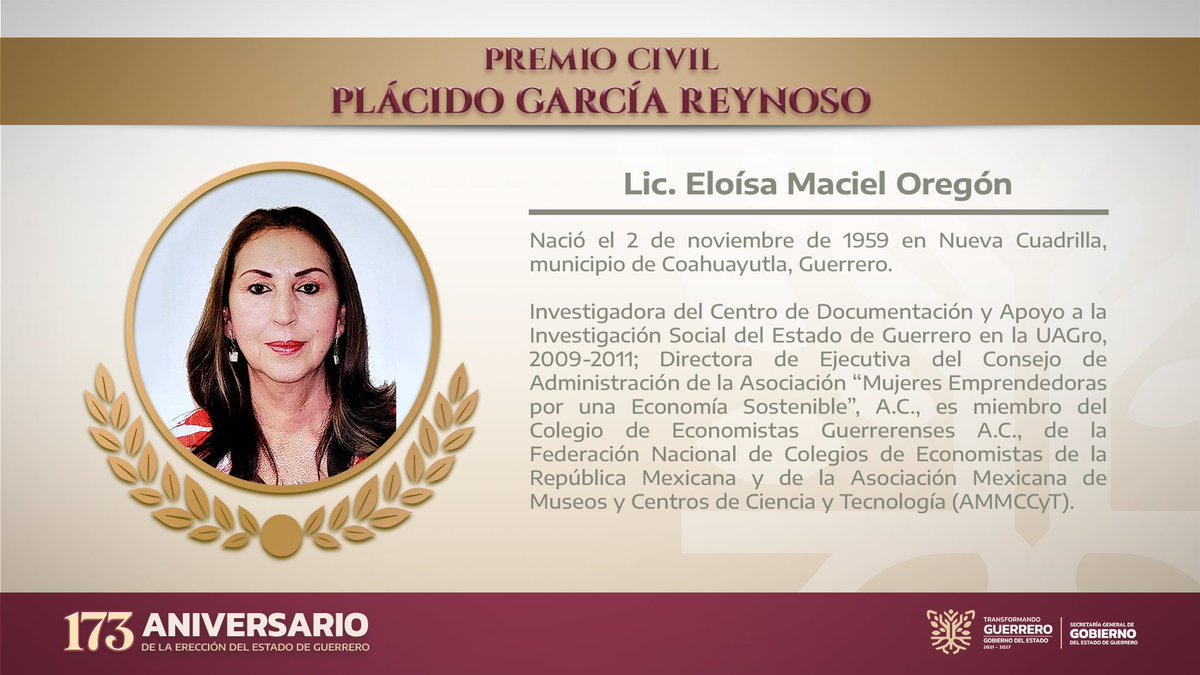 PREMIO CIVIL
PLÁCIDO GARCÍA REYNOSO

Lic. Eloísa Maciel Oregón

Nació el 2 de noviembre de 1959 en Nueva Cuadrilla, municipio de Coahuayutla, Guerrero.

Investigadora del Centro de Documentación y Apoyo a la Investigación Social del Estado de Guerrero en la UAGro, 2009-2011; Directora de Ejecutiva del Consejo de Administración de la Asociación "Mujeres Emprendedoras por una Economía Sostenible", A.C., es miembro del Colegio de Economistas Guerrerenses A.C., de la Federación Nacional de Colegios de Economistas de la República Mexicana y de la Asociación Mexicana de Museos y Centros de Ciencia y Tecnología (AMMCCyT).

173 ANIVERSARIO
DE LA ERECCIÓN DEL ESTADO DE GUERRERO

TRANSFORMANDO
GUERRERO
GOBIERNO DEL ESTADO
2021 - 2027

SECRETARÍA GENERAL DE
GOBIERNO
DEL ESTADO DE GUERRERO